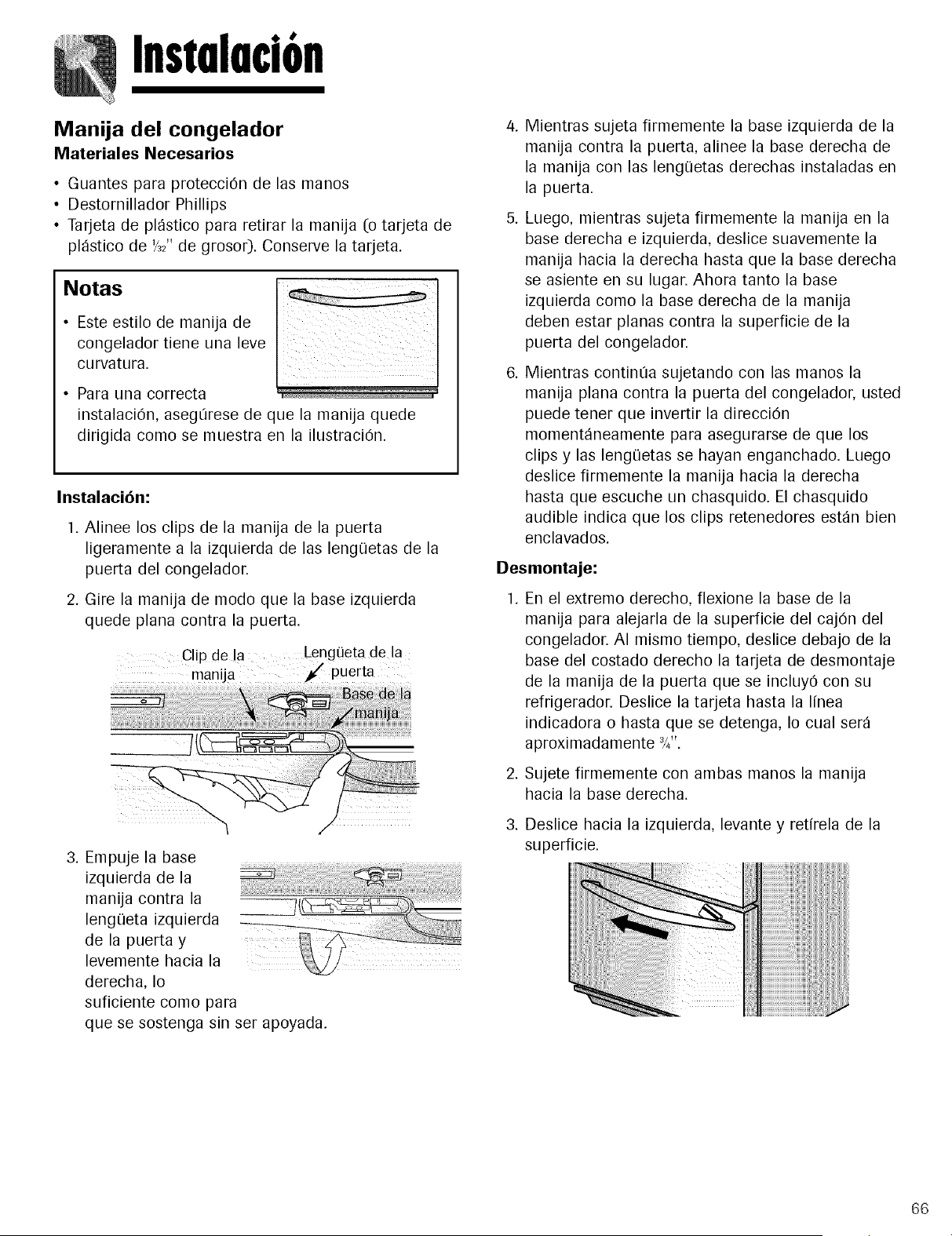 Instalación

Manija del congelador

Materiales Necesarios

• Guantes para protección de las manos
• Destornillador Phillips
• Tarjeta de plástico para retirar la manija (o tarjeta de plástico de $\frac{1}{32}$" de grosor). Conserve la tarjeta.

Notas

• Este estilo de manija de congelador tiene una leve curvatura.
• Para una correcta instalación, asegúrese de que la manija quede dirigida como se muestra en la ilustración.

Instalación:

1. Alinee los clips de la manija de la puerta ligeramente a la izquierda de las lengüetas de la puerta del congelador.
2. Gire la manija de modo que la base izquierda quede plana contra la puerta.

Clip de la manija
Lengüeta de la puerta
Base de la manija

3. Empuje la base izquierda de la manija contra la lengüeta izquierda de la puerta y levemente hacia la derecha, lo suficiente como para que se sostenga sin ser apoyada.

4. Mientras sujeta firmemente la base izquierda de la manija contra la puerta, alinee la base derecha de la manija con las lengüetas derechas instaladas en la puerta.
5. Luego, mientras sujeta firmemente la manija en la base derecha e izquierda, deslice suavemente la manija hacia la derecha hasta que la base derecha se asiente en su lugar. Ahora tanto la base izquierda como la base derecha de la manija deben estar planas contra la superficie de la puerta del congelador.
6. Mientras continúa sujetando con las manos la manija plana contra la puerta del congelador, usted puede tener que invertir la dirección momentáneamente para asegurarse de que los clips y las lengüetas se hayan enganchado. Luego deslice firmemente la manija hacia la derecha hasta que escuche un chasquido. El chasquido audible indica que los clips retenedores están bien enclavados.

Desmontaje:

1. En el extremo derecho, flexione la base de la manija para alejarla de la superficie del cajón del congelador. Al mismo tiempo, deslice debajo de la base del costado derecho la tarjeta de desmontaje de la manija de la puerta que se incluyó con su refrigerador. Deslice la tarjeta hasta la línea indicadora o hasta que se detenga, lo cual será aproximadamente $\frac{3}{4}$".
2. Sujete firmemente con ambas manos la manija hacia la base derecha.
3. Deslice hacia la izquierda, levante y retírela de la superficie.

66